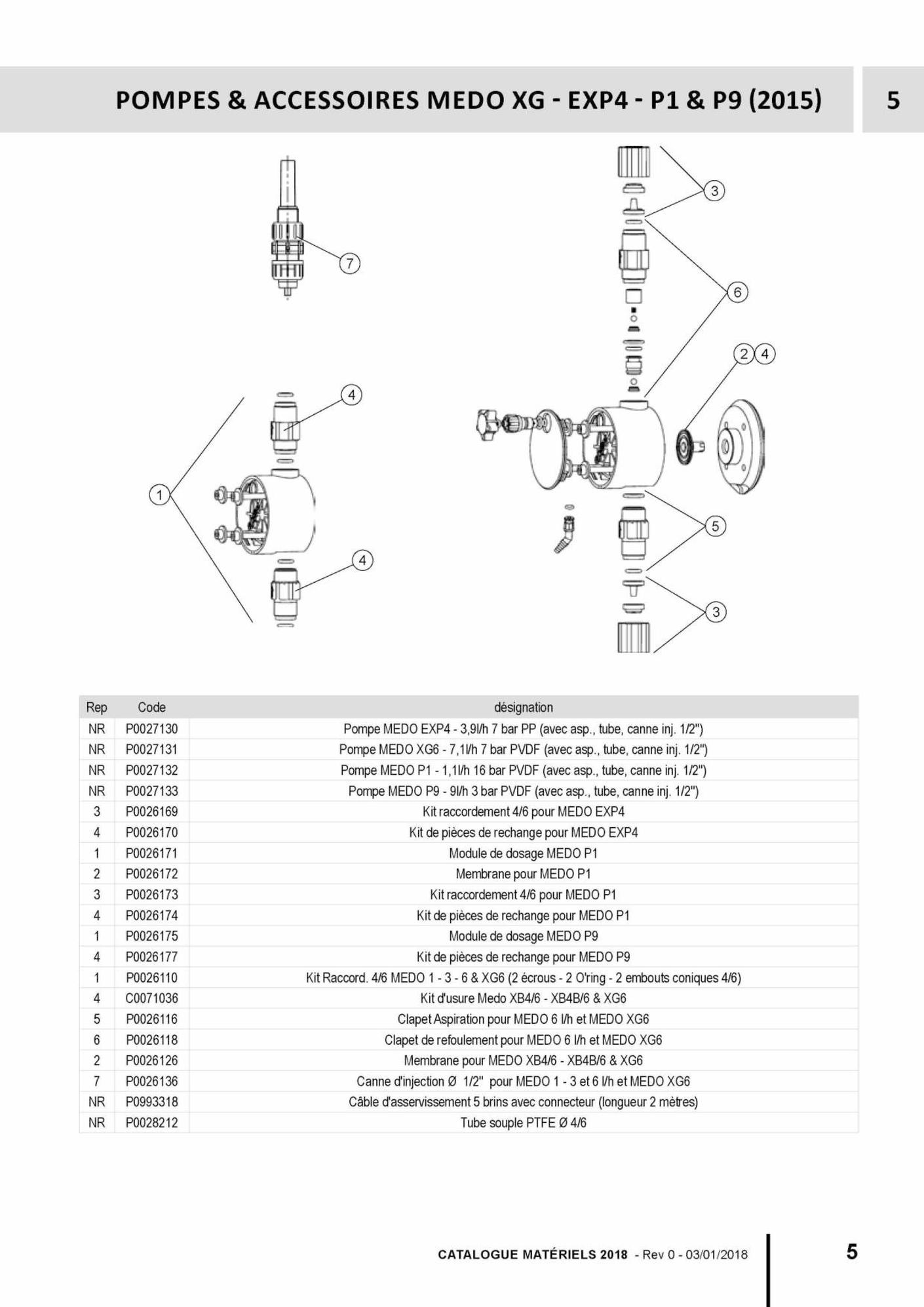 POMPES & ACCESSOIRES MEDO XG - EXP4 - P1 & P9 (2015)

5

7

3

6

2 4

4

1

4

5

3

| Rep | Code | désignation |
|---|---|---|
| NR | P0027130 | Pompe MEDO EXP4 - 3,9l/h 7 bar PP (avec asp., tube, canne inj. 1/2") |
| NR | P0027131 | Pompe MEDO XG6 - 7,1l/h 7 bar PVDF (avec asp., tube, canne inj. 1/2") |
| NR | P0027132 | Pompe MEDO P1 - 1,1l/h 16 bar PVDF (avec asp., tube, canne inj. 1/2") |
| NR | P0027133 | Pompe MEDO P9 - 9l/h 3 bar PVDF (avec asp., tube, canne inj. 1/2") |
| 3 | P0026169 | Kit raccordement 4/6 pour MEDO EXP4 |
| 4 | P0026170 | Kit de pièces de rechange pour MEDO EXP4 |
| 1 | P0026171 | Module de dosage MEDO P1 |
| 2 | P0026172 | Membrane pour MEDO P1 |
| 3 | P0026173 | Kit raccordement 4/6 pour MEDO P1 |
| 4 | P0026174 | Kit de pièces de rechange pour MEDO P1 |
| 1 | P0026175 | Module de dosage MEDO P9 |
| 4 | P0026177 | Kit de pièces de rechange pour MEDO P9 |
| 1 | P0026110 | Kit Raccord. 4/6 MEDO 1 - 3 - 6 & XG6 (2 écrous - 2 O'ring - 2 embouts coniques 4/6) |
| 4 | C0071036 | Kit d'usure Medo XB4/6 - XB4B/6 & XG6 |
| 5 | P0026116 | Clapet Aspiration pour MEDO 6 l/h et MEDO XG6 |
| 6 | P0026118 | Clapet de refoulement pour MEDO 6 l/h et MEDO XG6 |
| 2 | P0026126 | Membrane pour MEDO XB4/6 - XB4B/6 & XG6 |
| 7 | P0026136 | Canne d'injection Ø 1/2" pour MEDO 1 - 3 et 6 l/h et MEDO XG6 |
| NR | P0993318 | Câble d'asservissement 5 brins avec connecteur (longueur 2 mètres) |
| NR | P0028212 | Tube souple PTFE Ø 4/6 |

CATALOGUE MATÉRIELS 2018 - Rev 0 - 03/01/2018

5